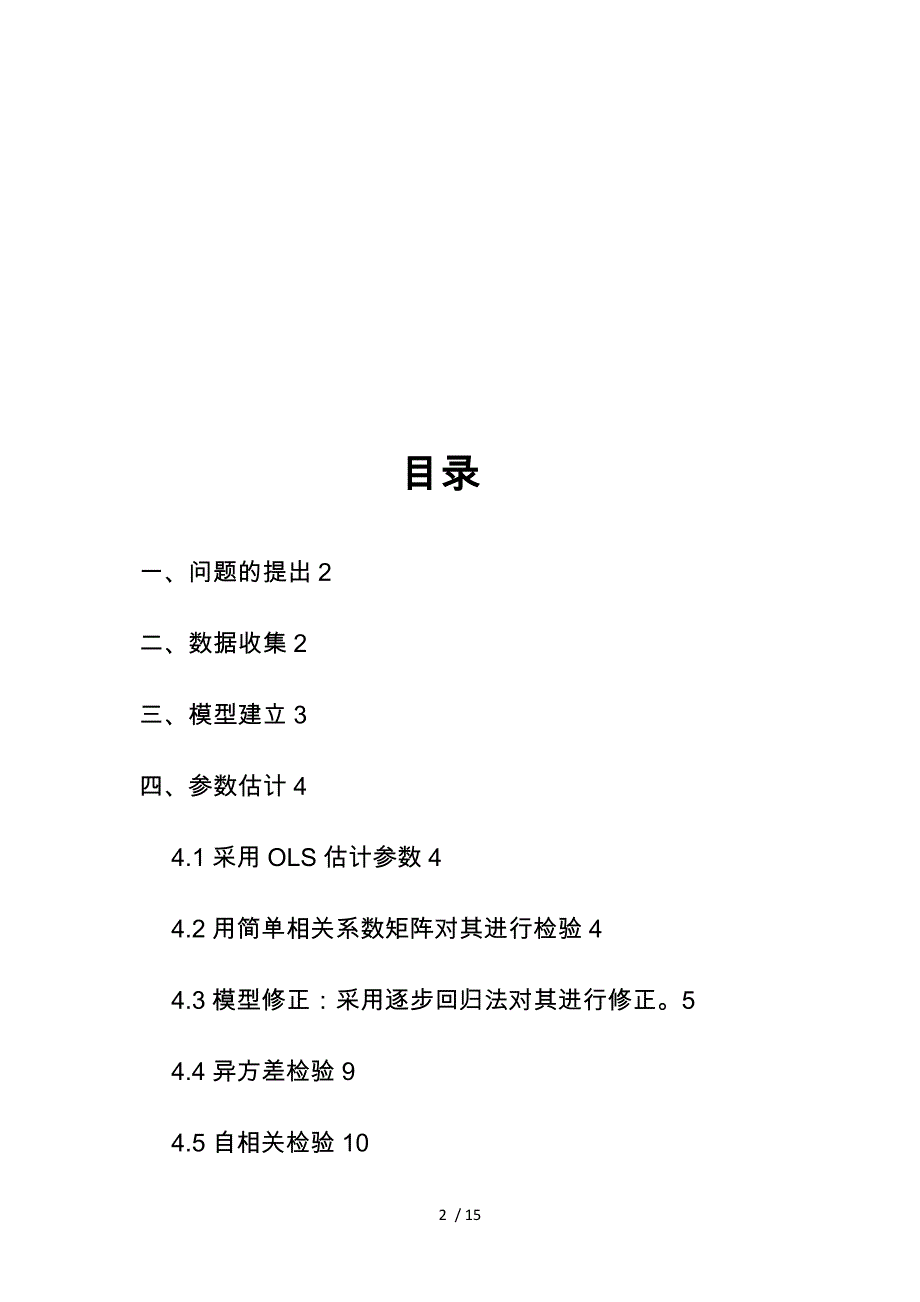 目录

一、问题的提出 2

二、数据收集 2

三、模型建立 3

四、参数估计 4

4.1 采用 OLS 估计参数 4

4.2 用简单相关系数矩阵对其进行检验 4

4.3 模型修正：采用逐步回归法对其进行修正。5

4.4 异方差检验 9

4.5 自相关检验 10

2 / 15